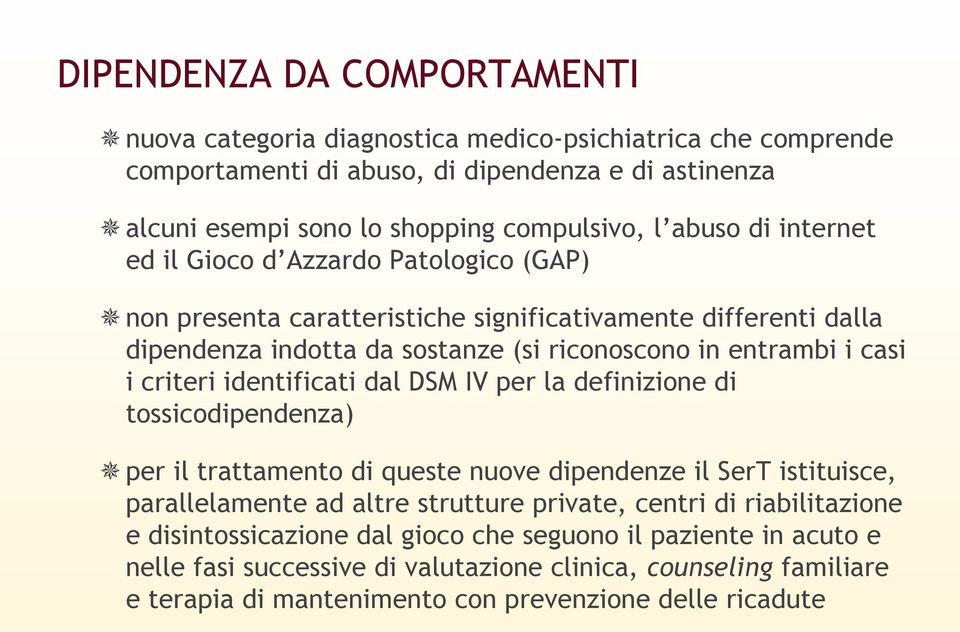 DIPENDENZA DA COMPORTAMENTI

❋ nuova categoria diagnostica medico-psichiatrica che comprende comportamenti di abuso, di dipendenza e di astinenza

❋ alcuni esempi sono lo shopping compulsivo, l'abuso di internet ed il Gioco d'Azzardo Patologico (GAP)

❋ non presenta caratteristiche significativamente differenti dalla dipendenza indotta da sostanze (si riconoscono in entrambi i casi i criteri identificati dal DSM IV per la definizione di tossicodipendenza)

❋ per il trattamento di queste nuove dipendenze il SerT istituisce, parallelamente ad altre strutture private, centri di riabilitazione e disintossicazione dal gioco che seguono il paziente in acuto e nelle fasi successive di valutazione clinica, counseling familiare e terapia di mantenimento con prevenzione delle ricadute